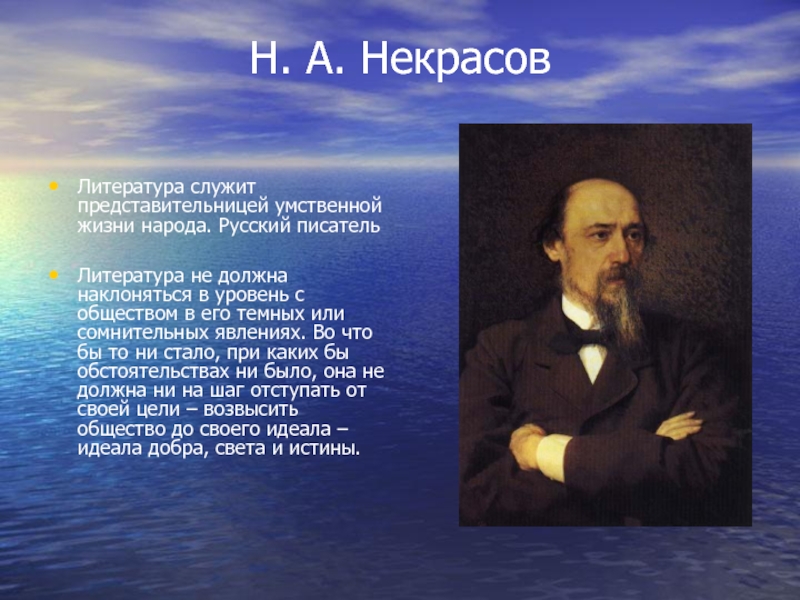 Н. А. Некрасов

• Литература служит представительницей умственной жизни народа. Русский писатель

• Литература не должна наклоняться в уровень с обществом в его темных или сомнительных явлениях. Во что бы то ни стало, при каких бы обстоятельствах ни было, она не должна ни на шаг отступать от своей цели – возвысить общество до своего идеала – идеала добра, света и истины.